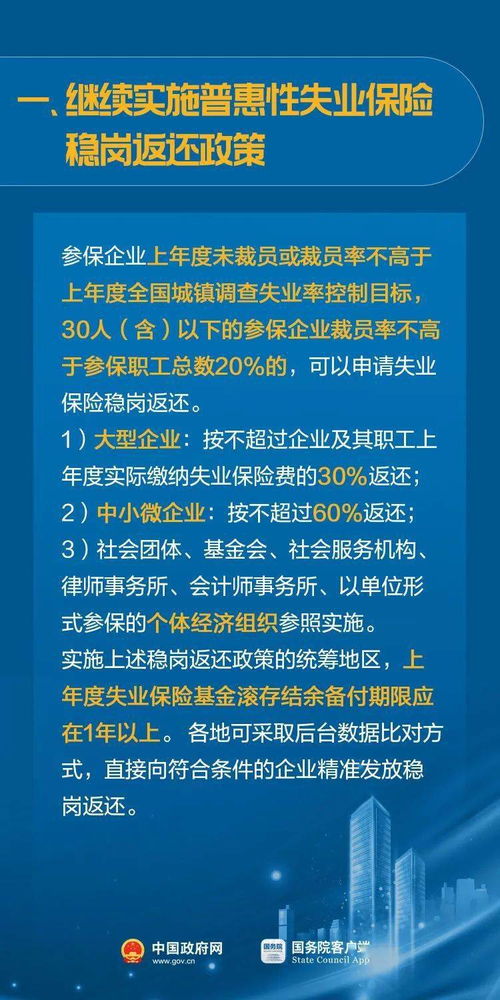 一、继续实施普惠性失业保险稳岗返还政策

参保企业上年度未裁员或裁员率不高于上年度全国城镇调查失业率控制目标，30人（含）以下的参保企业裁员率不高于参保职工总数20%的，可以申请失业保险稳岗返还。
1）大型企业：按不超过企业及其职工上年度实际缴纳失业保险费的30%返还；
2）中小微企业：按不超过60%返还；
3）社会团体、基金会、社会服务机构、律师事务所、会计师事务所、以单位形式参保的个体经济组织参照实施。
实施上述稳岗返还政策的统筹地区，上年度失业保险基金滚存结余备付期限应在1年以上。各地可采取后台数据比对方式，直接向符合条件的企业精准发放稳岗返还。

中国政府网
www.gov.cn
国务院
国务院客户端
State Council App